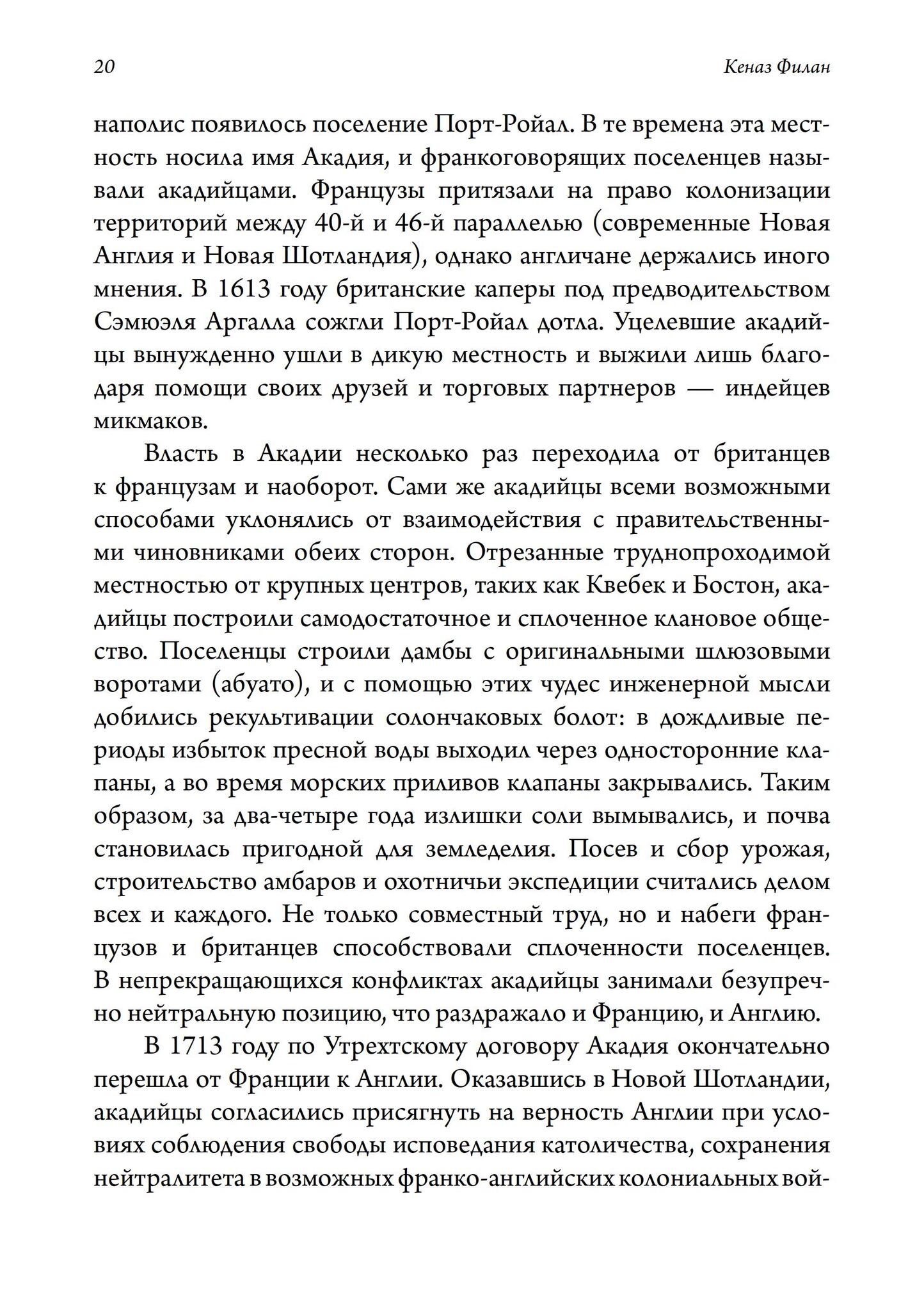 20

Кеназ Филан

наполис появилось поселение Порт-Ройал. В те времена эта местность носила имя Акадия, и франкоговорящих поселенцев называли акадийцами. Французы притязали на право колонизации территорий между 40-й и 46-й параллелью (современные Новая Англия и Новая Шотландия), однако англичане держались иного мнения. В 1613 году британские каперы под предводительством Сэмюэля Аргалла сожгли Порт-Ройал дотла. Уцелевшие акадийцы вынужденно ушли в дикую местность и выжили лишь благодаря помощи своих друзей и торговых партнеров — индейцев микмаков.

Власть в Акадии несколько раз переходила от британцев к французам и наоборот. Сами же акадийцы всеми возможными способами уклонялись от взаимодействия с правительственными чиновниками обеих сторон. Отрезанные труднопроходимой местностью от крупных центров, таких как Квебек и Бостон, акадийцы построили самодостаточное и сплоченное клановое общество. Поселенцы строили дамбы с оригинальными шлюзовыми воротами (абуато), и с помощью этих чудес инженерной мысли добились рекультивации солончаковых болот: в дождливые периоды избыток пресной воды выходил через односторонние клапаны, а во время морских приливов клапаны закрывались. Таким образом, за два-четыре года излишки соли вымывались, и почва становилась пригодной для земледелия. Посев и сбор урожая, строительство амбаров и охотничьи экспедиции считались делом всех и каждого. Не только совместный труд, но и набеги французов и британцев способствовали сплоченности поселенцев. В непрекращающихся конфликтах акадийцы занимали безупречно нейтральную позицию, что раздражало и Францию, и Англию.

В 1713 году по Утрехтскому договору Акадия окончательно перешла от Франции к Англии. Оказавшись в Новой Шотландии, акадийцы согласились присягнуть на верность Англии при условиях соблюдения свободы исповедания католичества, сохранения нейтралитета в возможных франко-английских колониальных вой-